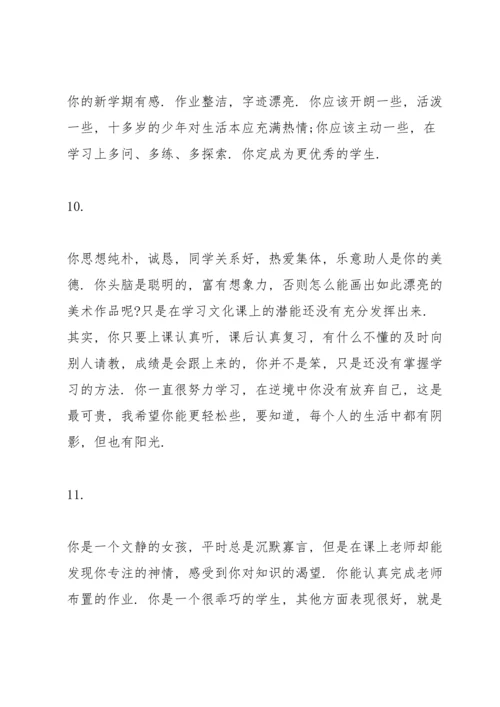 你的新学期有感．作业整洁，字迹漂亮．你应该开朗一些，活泼一些，十多岁的少年对生活本应充满热情;你应该主动一些，在学习上多问、多练、多探索．你定成为更优秀的学生．

10.

你思想纯朴，诚恳，同学关系好，热爱集体，乐意助人是你的美德．你头脑是聪明的，富有想象力，否则怎么能画出如此漂亮的美术作品呢?只是在学习文化课上的潜能还没有充分发挥出来．其实，你只要上课认真听，课后认真复习，有什么不懂的及时向别人请教，成绩是会跟上来的，你并不是笨，只是还没有掌握学习的方法．你一直很努力学习，在逆境中你没有放弃自己，这是最可贵，我希望你能更轻松些，要知道，每个人的生活中都有阴影，但也有阳光．

11.

你是一个文静的女孩，平时总是沉默寡言，但是在课上老师却能发现你专注的神情，感受到你对知识的渴望．你能认真完成老师布置的作业．你是一个很乖巧的学生，其他方面表现很好，就是